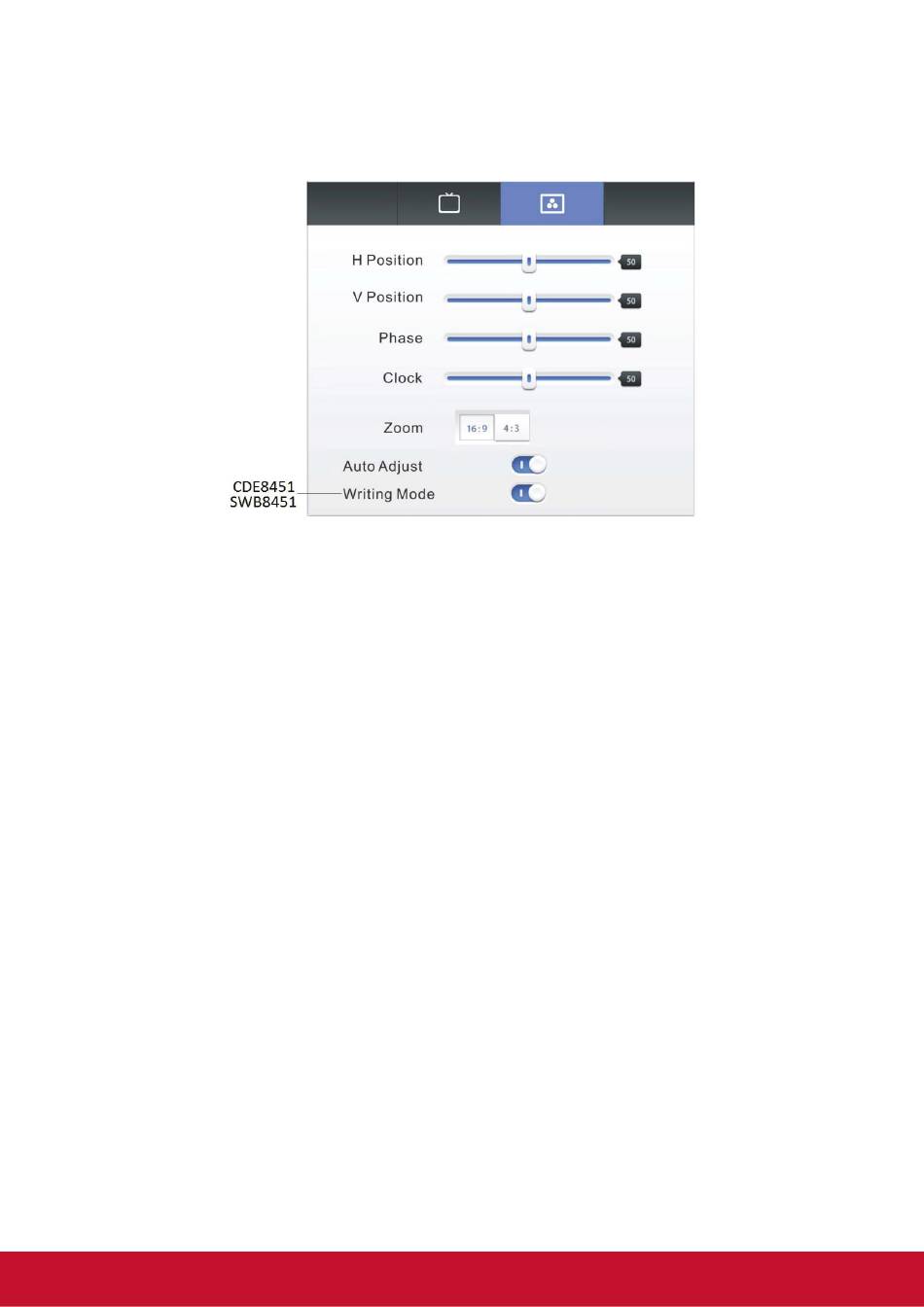 H Position
50

V Position
50

Phase
50

Clock
50

Zoom
16:9 4:3

Auto Adjust

CDE8451
SWB8451
Writing Mode